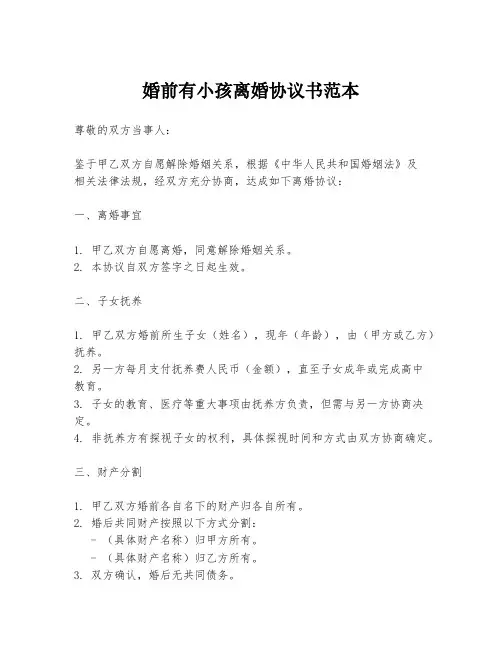 婚前有小孩离婚协议书范本

尊敬的双方当事人：

鉴于甲乙双方自愿解除婚姻关系，根据《中华人民共和国婚姻法》及相关法律法规，经双方充分协商，达成如下离婚协议：

一、离婚事宜

1. 甲乙双方自愿离婚，同意解除婚姻关系。
2. 本协议自双方签字之日起生效。

二、子女抚养

1. 甲乙双方婚前所生子女（姓名），现年（年龄），由（甲方或乙方）抚养。
2. 另一方每月支付抚养费人民币（金额），直至子女成年或完成高中教育。
3. 子女的教育、医疗等重大事项由抚养方负责，但需与另一方协商决定。
4. 非抚养方有探视子女的权利，具体探视时间和方式由双方协商确定。

三、财产分割

1. 甲乙双方婚前各自名下的财产归各自所有。
2. 婚后共同财产按照以下方式分割：
- （具体财产名称）归甲方所有。
- （具体财产名称）归乙方所有。
3. 双方确认，婚后无共同债务。